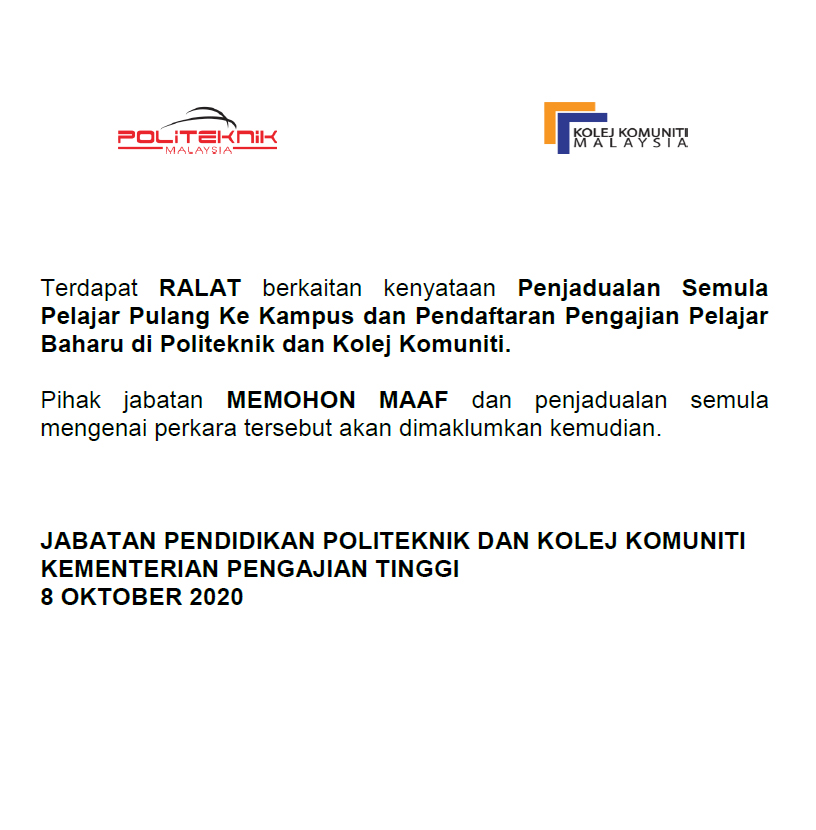 POLITEKNIK
MALAYSIA

KOLEJ KOMUNITI
MALAYSIA

Terdapat RALAT berkaitan kenyataan Penjadualan Semula Pelajar Pulang Ke Kampus dan Pendaftaran Pengajian Pelajar Baharu di Politeknik dan Kolej Komuniti.

Pihak jabatan MEMOHON MAAF dan penjadualan semula mengenai perkara tersebut akan dimaklumkan kemudian.

JABATAN PENDIDIKAN POLITEKNIK DAN KOLEJ KOMUNITI
KEMENTERIAN PENGAJIAN TINGGI
8 OKTOBER 2020